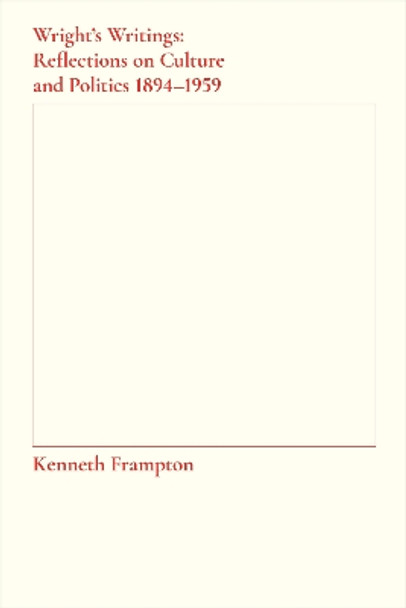 Wright's Writings:
Reflections on Culture
and Politics 1894–1959

Kenneth Frampton